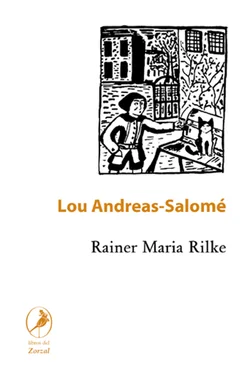 Lou Andreas-Salomé

Rainer Maria Rilke

libros del
Zorzal